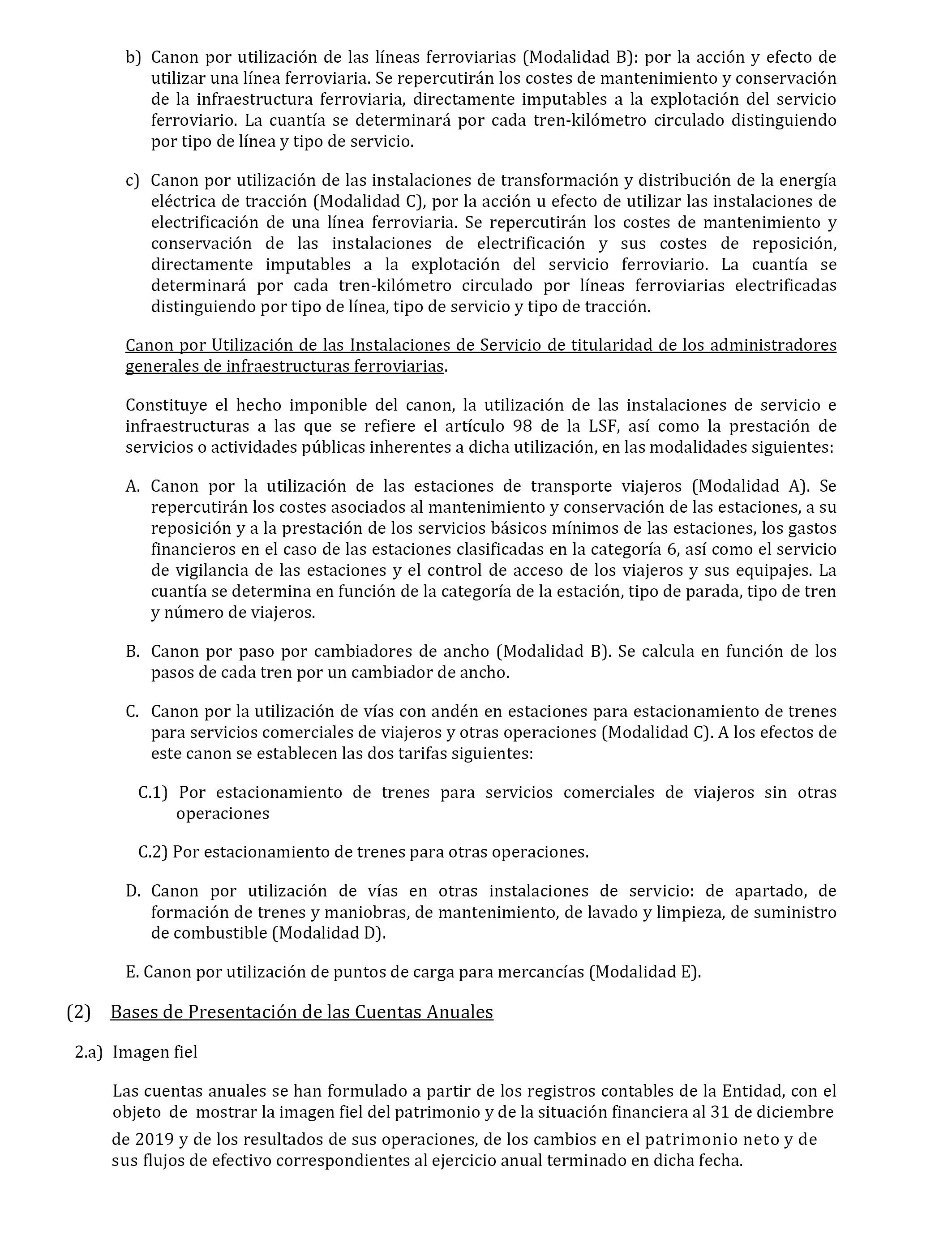 b) Canon por utilización de las líneas ferroviarias (Modalidad B): por la acción y efecto de utilizar una línea ferroviaria. Se repercutirán los costes de mantenimiento y conservación de la infraestructura ferroviaria, directamente imputables a la explotación del servicio ferroviario. La cuantía se determinará por cada tren-kilómetro circulado distinguiendo por tipo de línea y tipo de servicio.

c) Canon por utilización de las instalaciones de transformación y distribución de la energía eléctrica de tracción (Modalidad C), por la acción u efecto de utilizar las instalaciones de electrificación de una línea ferroviaria. Se repercutirán los costes de mantenimiento y conservación de las instalaciones de electrificación y sus costes de reposición, directamente imputables a la explotación del servicio ferroviario. La cuantía se determinará por cada tren-kilómetro circulado por líneas ferroviarias electrificadas distinguiendo por tipo de línea, tipo de servicio y tipo de tracción.

Canon por Utilización de las Instalaciones de Servicio de titularidad de los administradores generales de infraestructuras ferroviarias.

Constituye el hecho imponible del canon, la utilización de las instalaciones de servicio e infraestructuras a las que se refiere el artículo 98 de la LSF, así como la prestación de servicios o actividades públicas inherentes a dicha utilización, en las modalidades siguientes:

A. Canon por la utilización de las estaciones de transporte viajeros (Modalidad A). Se repercutirán los costes asociados al mantenimiento y conservación de las estaciones, a su reposición y a la prestación de los servicios básicos mínimos de las estaciones, los gastos financieros en el caso de las estaciones clasificadas en la categoría 6, así como el servicio de vigilancia de las estaciones y el control de acceso de los viajeros y sus equipajes. La cuantía se determina en función de la categoría de la estación, tipo de parada, tipo de tren y número de viajeros.

B. Canon por paso por cambiadores de ancho (Modalidad B). Se calcula en función de los pasos de cada tren por un cambiador de ancho.

C. Canon por la utilización de vías con andén en estaciones para estacionamiento de trenes para servicios comerciales de viajeros y otras operaciones (Modalidad C). A los efectos de este canon se establecen las dos tarifas siguientes:

C.1) Por estacionamiento de trenes para servicios comerciales de viajeros sin otras operaciones

C.2) Por estacionamiento de trenes para otras operaciones.

D. Canon por utilización de vías en otras instalaciones de servicio: de apartado, de formación de trenes y maniobras, de mantenimiento, de lavado y limpieza, de suministro de combustible (Modalidad D).

E. Canon por utilización de puntos de carga para mercancías (Modalidad E).

(2) Bases de Presentación de las Cuentas Anuales

2.a) Imagen fiel

Las cuentas anuales se han formulado a partir de los registros contables de la Entidad, con el objeto de mostrar la imagen fiel del patrimonio y de la situación financiera al 31 de diciembre de 2019 y de los resultados de sus operaciones, de los cambios en el patrimonio neto y de sus flujos de efectivo correspondientes al ejercicio anual terminado en dicha fecha.